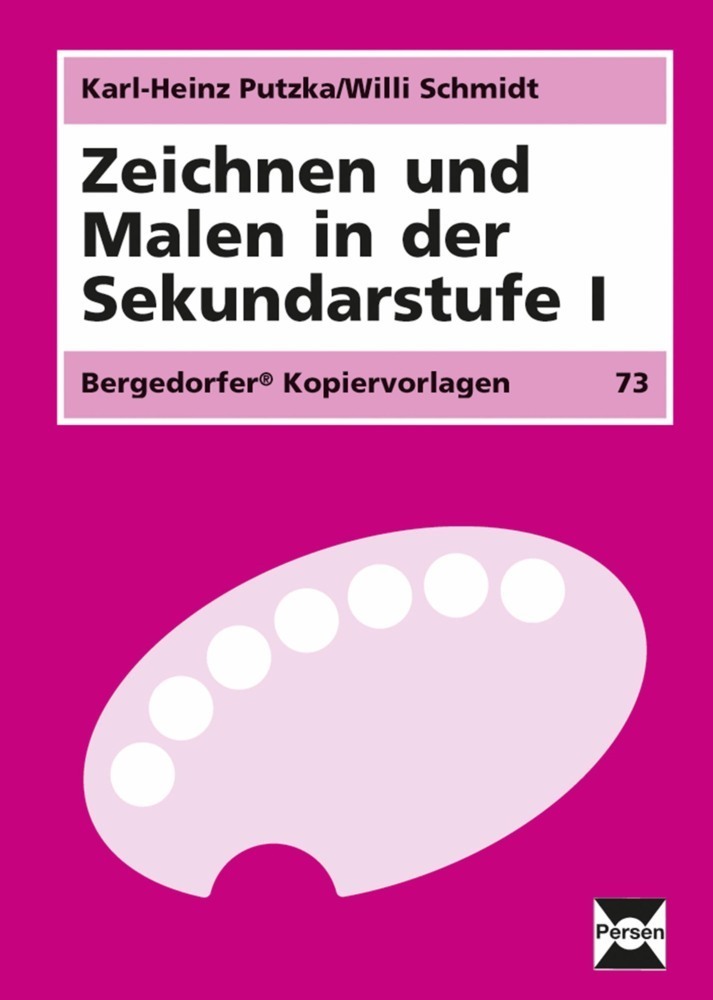 Karl-Heinz Putzka/Willi Schmidt

Zeichnen und Malen in der Sekundarstufe I

Bergedorfer® Kopiervorlagen 73

Persen